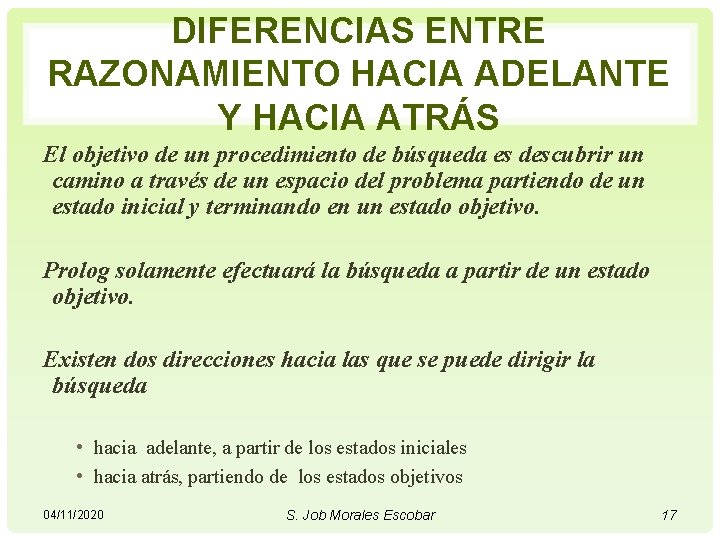 DIFERENCIAS ENTRE RAZONAMIENTO HACIA ADELANTE Y HACIA ATRÁS

El objetivo de un procedimiento de búsqueda es descubrir un camino a través de un espacio del problema partiendo de un estado inicial y terminando en un estado objetivo.

Prolog solamente efectuará la búsqueda a partir de un estado objetivo.

Existen dos direcciones hacia las que se puede dirigir la búsqueda

• hacia adelante, a partir de los estados iniciales
• hacia atrás, partiendo de los estados objetivos

04/11/2020

S. Job Morales Escobar

17